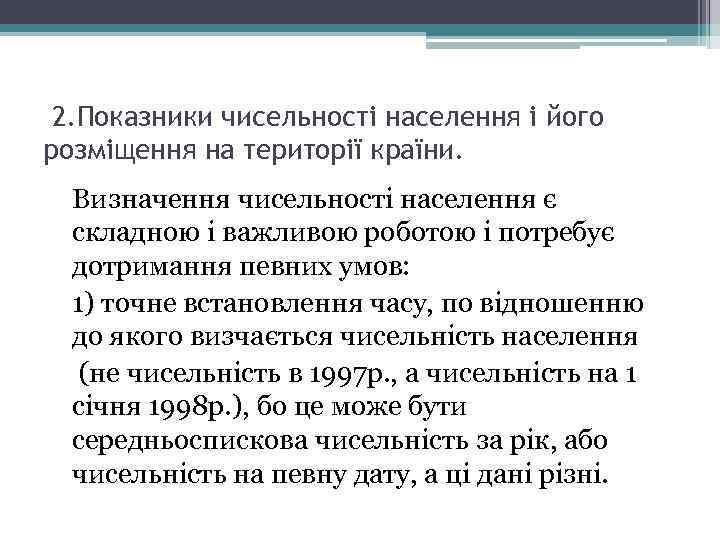 2.Показники чисельності населення і його розміщення на території країни.

Визначення чисельності населення є складною і важливою роботою і потребує дотримання певних умов:

1) точне встановлення часу, по відношенню до якого визчається чисельність населення (не чисельність в 1997р., а чисельність на 1 січня 1998р.), бо це може бути середньоспискова чисельність за рік, або чисельність на певну дату, а ці дані різні.